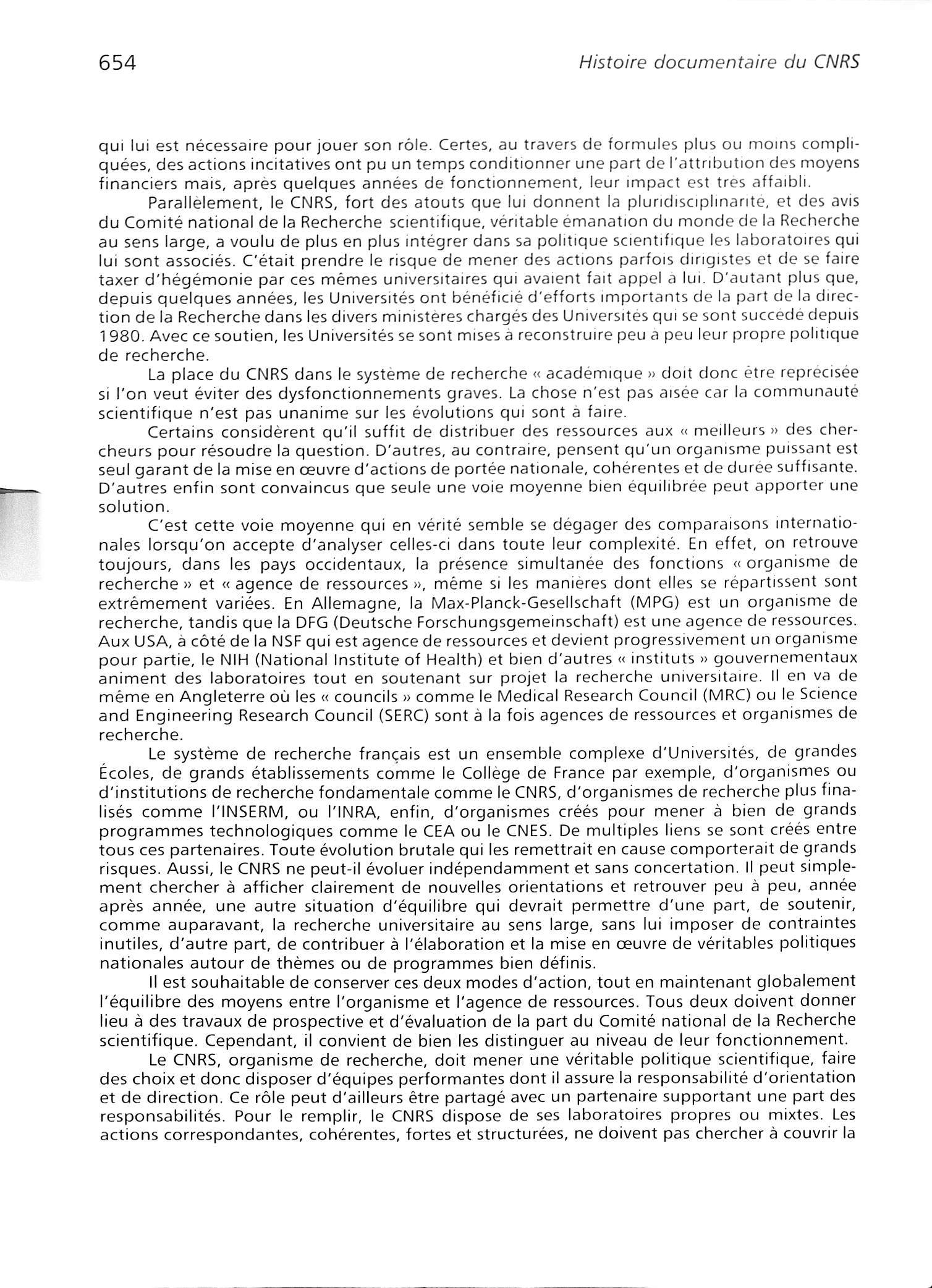 654

Histoire documentaire du CNRS

qui lui est nécessaire pour jouer son rôle. Certes, au travers de formules plus ou moins compliquées, des actions incitatives ont pu un temps conditionner une part de l'attribution des moyens financiers mais, après quelques années de fonctionnement, leur impact est très affaibli.

Parallèlement, le CNRS, fort des atouts que lui donnent la pluridisciplinarité, et des avis du Comité national de la Recherche scientifique, véritable émanation du monde de la Recherche au sens large, a voulu de plus en plus intégrer dans sa politique scientifique les laboratoires qui lui sont associés. C'était prendre le risque de mener des actions parfois dirigistes et de se faire taxer d'hégémonie par ces mêmes universitaires qui avaient fait appel à lui. D'autant plus que, depuis quelques années, les Universités ont bénéficié d'efforts importants de la part de la direction de la Recherche dans les divers ministères chargés des Universités qui se sont succédé depuis 1980. Avec ce soutien, les Universités se sont mises à reconstruire peu à peu leur propre politique de recherche.

La place du CNRS dans le système de recherche « académique » doit donc être reprécisée si l'on veut éviter des dysfonctionnements graves. La chose n'est pas aisée car la communauté scientifique n'est pas unanime sur les évolutions qui sont à faire.

Certains considèrent qu'il suffit de distribuer des ressources aux « meilleurs » des chercheurs pour résoudre la question. D'autres, au contraire, pensent qu'un organisme puissant est seul garant de la mise en œuvre d'actions de portée nationale, cohérentes et de durée suffisante. D'autres enfin sont convaincus que seule une voie moyenne bien équilibrée peut apporter une solution.

C'est cette voie moyenne qui en vérité semble se dégager des comparaisons internationales lorsqu'on accepte d'analyser celles-ci dans toute leur complexité. En effet, on retrouve toujours, dans les pays occidentaux, la présence simultanée des fonctions « organisme de recherche » et « agence de ressources », même si les manières dont elles se répartissent sont extrêmement variées. En Allemagne, la Max-Planck-Gesellschaft (MPG) est un organisme de recherche, tandis que la DFG (Deutsche Forschungsgemeinschaft) est une agence de ressources. Aux USA, à côté de la NSF qui est agence de ressources et devient progressivement un organisme pour partie, le NIH (National Institute of Health) et bien d'autres « instituts » gouvernementaux animent des laboratoires tout en soutenant sur projet la recherche universitaire. Il en va de même en Angleterre où les « councils » comme le Medical Research Council (MRC) ou le Science and Engineering Research Council (SERC) sont à la fois agences de ressources et organismes de recherche.

Le système de recherche français est un ensemble complexe d'Universités, de grandes Écoles, de grands établissements comme le Collège de France par exemple, d'organismes ou d'institutions de recherche fondamentale comme le CNRS, d'organismes de recherche plus finalisés comme l'INSERM, ou l'INRA, enfin, d'organismes créés pour mener à bien de grands programmes technologiques comme le CEA ou le CNES. De multiples liens se sont créés entre tous ces partenaires. Toute évolution brutale qui les remettrait en cause comporterait de grands risques. Aussi, le CNRS ne peut-il évoluer indépendamment et sans concertation. Il peut simplement chercher à afficher clairement de nouvelles orientations et retrouver peu à peu, année après année, une autre situation d'équilibre qui devrait permettre d'une part, de soutenir, comme auparavant, la recherche universitaire au sens large, sans lui imposer de contraintes inutiles, d'autre part, de contribuer à l'élaboration et la mise en œuvre de véritables politiques nationales autour de thèmes ou de programmes bien définis.

Il est souhaitable de conserver ces deux modes d'action, tout en maintenant globalement l'équilibre des moyens entre l'organisme et l'agence de ressources. Tous deux doivent donner lieu à des travaux de prospective et d'évaluation de la part du Comité national de la Recherche scientifique. Cependant, il convient de bien les distinguer au niveau de leur fonctionnement.

Le CNRS, organisme de recherche, doit mener une véritable politique scientifique, faire des choix et donc disposer d'équipes performantes dont il assure la responsabilité d'orientation et de direction. Ce rôle peut d'ailleurs être partagé avec un partenaire supportant une part des responsabilités. Pour le remplir, le CNRS dispose de ses laboratoires propres ou mixtes. Les actions correspondantes, cohérentes, fortes et structurées, ne doivent pas chercher à couvrir la